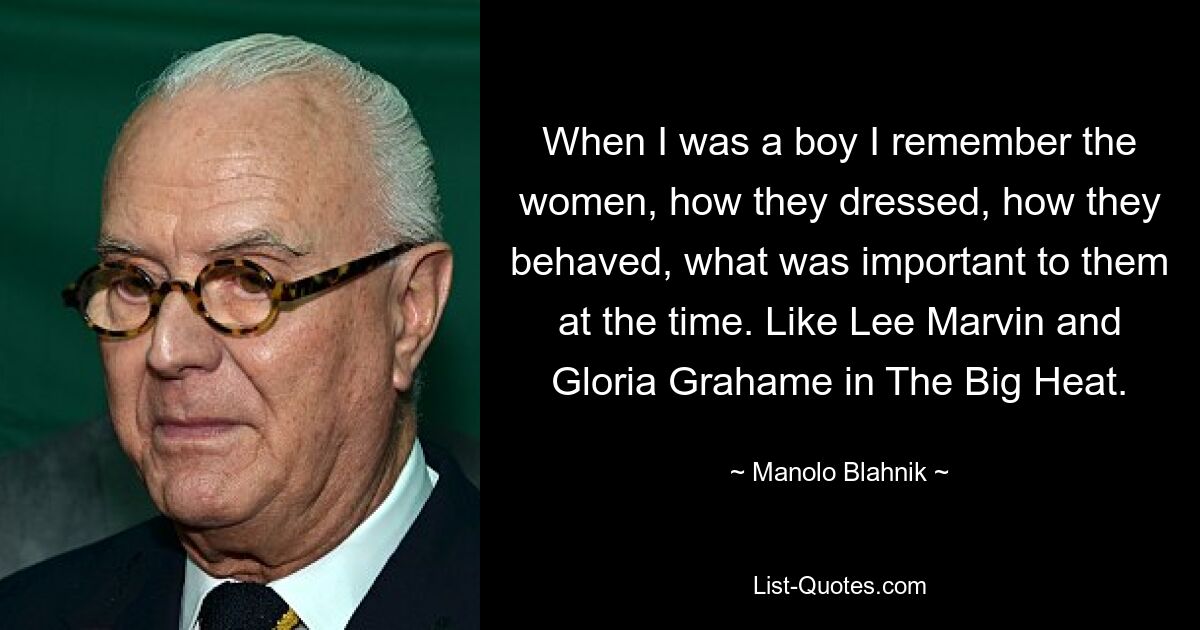 When I was a boy I remember the women, how they dressed, how they behaved, what was important to them at the time. Like Lee Marvin and Gloria Grahame in The Big Heat.

~ Manolo Blahnik ~

List-Quotes.com